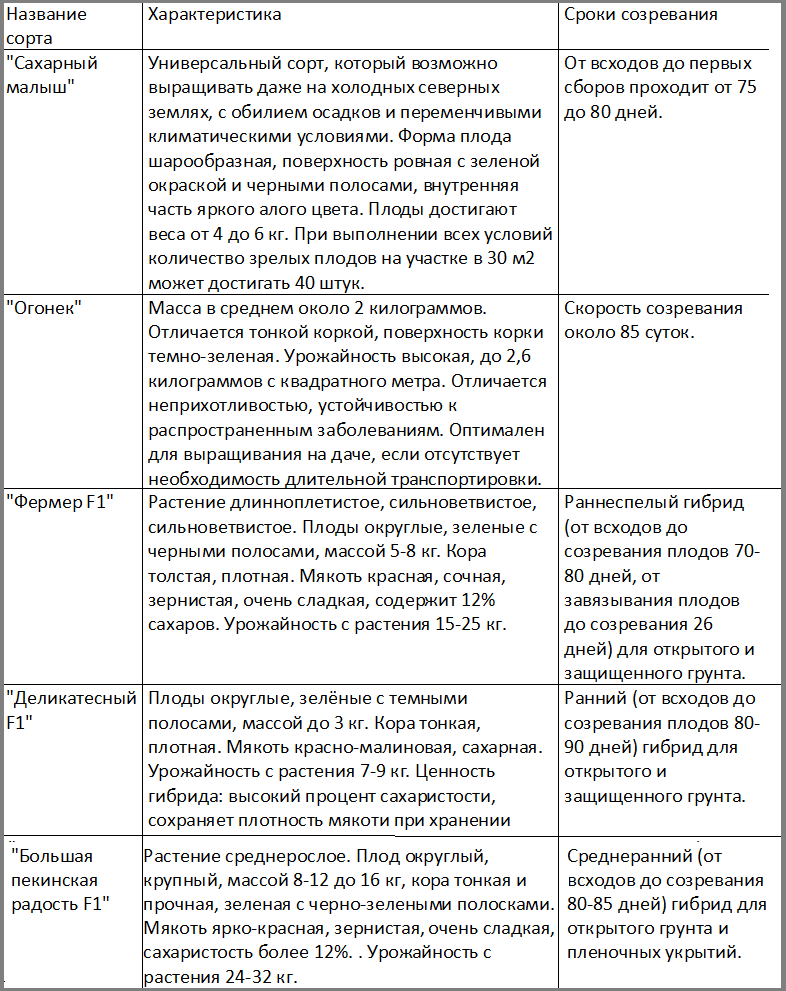 | Название сорта | Характеристика | Сроки созревания |
|---|---|---|
| "Сахарный малыш" | Универсальный сорт, который возможно выращивать даже на холодных северных землях, с обилием осадков и переменчивыми климатическими условиями. Форма плода шарообразная, поверхность ровная с зеленой окраской и черными полосами, внутренняя часть яркого алого цвета. Плоды достигают веса от 4 до 6 кг. При выполнении всех условий количество зрелых плодов на участке в 30 м2 может достигать 40 штук. | От всходов до первых сборов проходит от 75 до 80 дней. |
| "Огонек" | Масса в среднем около 2 килограммов. Отличается тонкой коркой, поверхность корки темно-зеленая. Урожайность высокая, до 2,6 килограммов с квадратного метра. Отличается неприхотливостью, устойчивостью к распространенным заболеваниям. Оптимален для выращивания на даче, если отсутствует необходимость длительной транспортировки. | Скорость созревания около 85 суток. |
| "Фермер F1" | Растение длинноплетистое, сильноветвистое, сильноветвистое. Плоды округлые, зеленые с черными полосами, массой 5-8 кг. Кора толстая, плотная. Мякоть красная, сочная, зернистая, очень сладкая, содержит 12% сахаров. Урожайность с растения 15-25 кг. | Раннеспелый гибрид (от всходов до созревания плодов 70-80 дней, от завязывания плодов до созревания 26 дней) для открытого и защищенного грунта. |
| "Деликатесный F1" | Плоды округлые, зелёные с темными полосами, массой до 3 кг. Кора тонкая, плотная. Мякоть красно-малиновая, сахарная. Урожайность с растения 7-9 кг. Ценность гибрида: высокий процент сахаристости, сохраняет плотность мякоти при хранении | Ранний (от всходов до созревания плодов 80-90 дней) гибрид для открытого и защищенного грунта. |
| "Большая пекинская радость F1" | Растение среднерослое. Плод округлый, крупный, массой 8-12 до 16 кг, кора тонкая и прочная, зеленая с черно-зелеными полосками. Мякоть ярко-красная, зернистая, очень сладкая, сахаристость более 12%. . Урожайность с растения 24-32 кг. | Среднеранний (от всходов до созревания 80-85 дней) гибрид для открытого грунта и пленочных укрытий. |